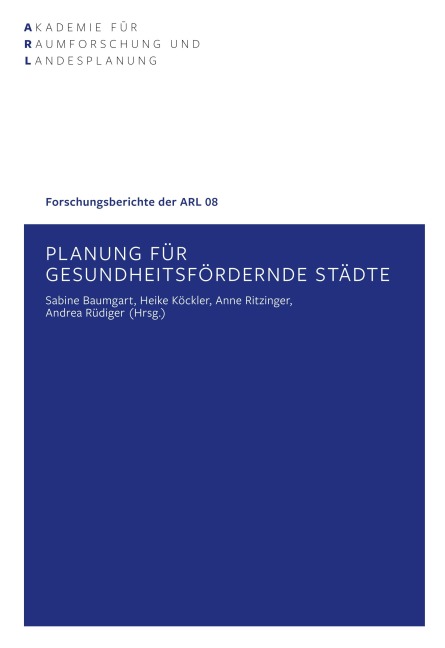 AKADEMIE FÜR
RAUMFORSCHUNG UND
LANDESPLANUNG

Forschungsberichte der ARL 08

PLANUNG FÜR
GESUNDHEITSFÖRDERNDE STÄDTE

Sabine Baumgart, Heike Köckler, Anne Ritzinger, Andrea Rüdiger (Hrsg.)